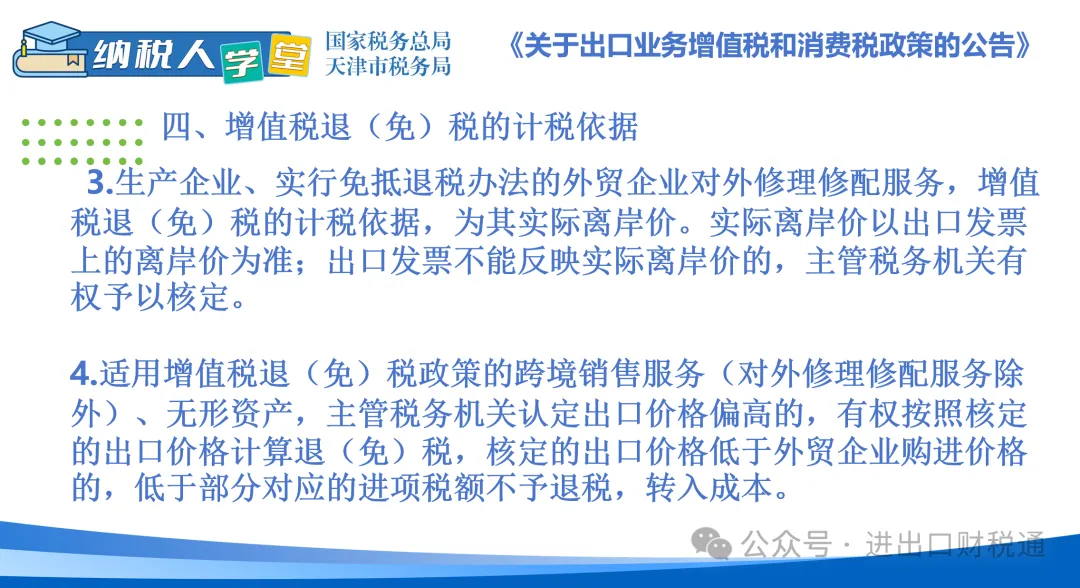 纳税人学堂

国家税务总局
天津市税务局

《关于出口业务增值税和消费税政策的公告》

四、增值税退（免）税的计税依据

3.生产企业、实行免抵退税办法的外贸企业对外修理修配服务，增值税退（免）税的计税依据，为其实际离岸价。实际离岸价以出口发票上的离岸价为准；出口发票不能反映实际离岸价的，主管税务机关有权予以核定。

4.适用增值税退（免）税政策的跨境销售服务（对外修理修配服务除外）、无形资产，主管税务机关认定出口价格偏高的，有权按照核定的出口价格计算退（免）税，核定的出口价格低于外贸企业购进价格的，低于部分对应的进项税额不予退税，转入成本。

公众号 · 进出口财税通